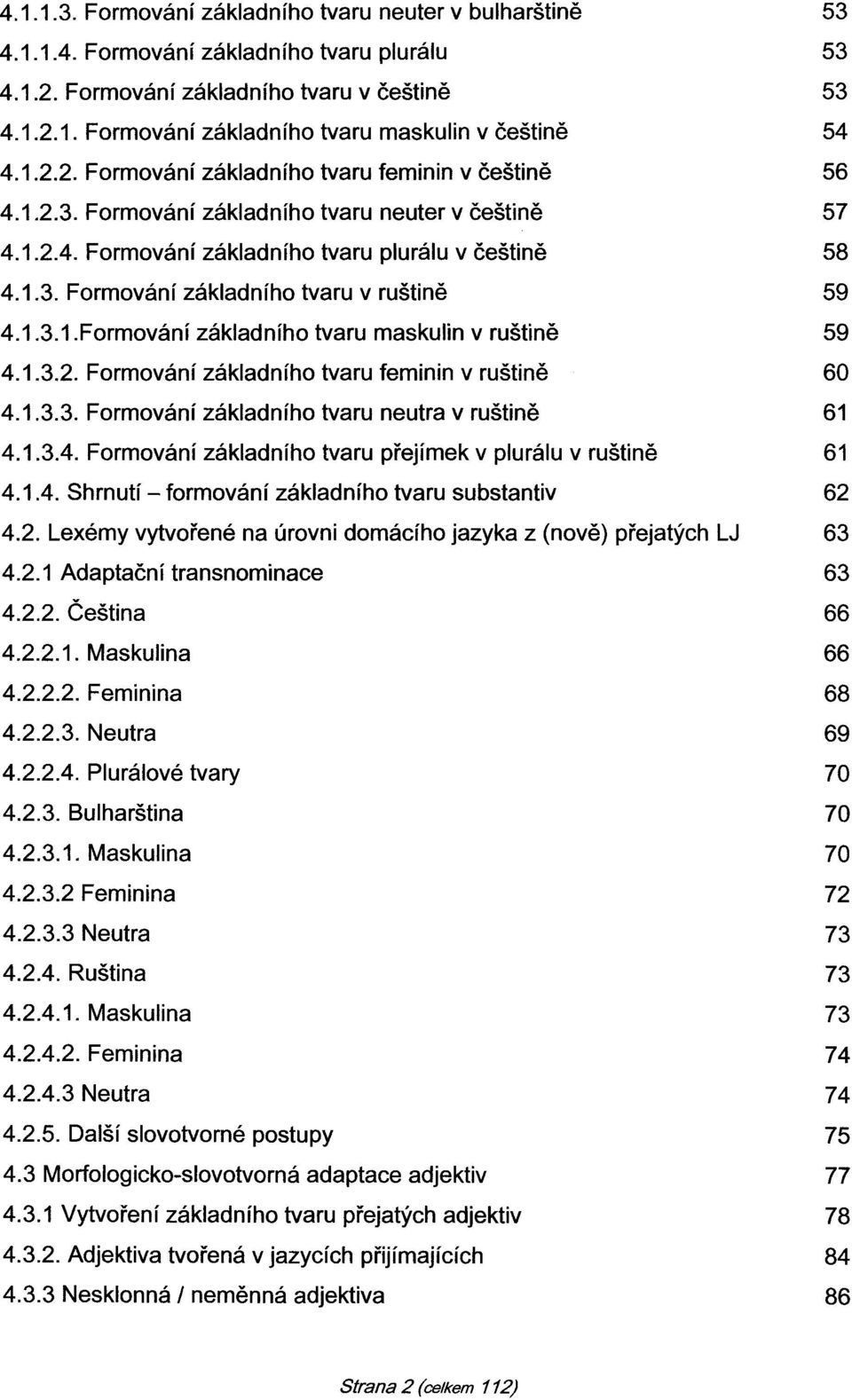 4.1.1.3. Formování základního tvaru neuter v bulharštině 53
4.1.1.4. Formování základního tvaru plurálu 53
4.1.2. Formování základního tvaru v češtině 53
4.1.2.1. Formování základního tvaru maskulin v češtině 54
4.1.2.2. Formování základního tvaru feminin v češtině 56
4.1.2.3. Formování základního tvaru neuter v češtině 57
4.1.2.4. Formování základního tvaru plurálu v češtině 58
4.1.3. Formování základního tvaru v ruštině 59
4.1.3.1.Formování základního tvaru maskulin v ruštině 59
4.1.3.2. Formování základního tvaru feminin v ruštině 60
4.1.3.3. Formování základního tvaru neutra v ruštině 61
4.1.3.4. Formování základního tvaru přejímek v plurálu v ruštině 61
4.1.4. Shrnutí – formování základního tvaru substantiv 62
4.2. Lexémy vytvořené na úrovni domácího jazyka z (nově) přejatých LJ 63
4.2.1 Adaptační transnominace 63
4.2.2. Čeština 66
4.2.2.1. Maskulina 66
4.2.2.2. Feminina 68
4.2.2.3. Neutra 69
4.2.2.4. Plurálové tvary 70
4.2.3. Bulharština 70
4.2.3.1. Maskulina 70
4.2.3.2 Feminina 72
4.2.3.3 Neutra 73
4.2.4. Ruština 73
4.2.4.1. Maskulina 73
4.2.4.2. Feminina 74
4.2.4.3 Neutra 74
4.2.5. Další slovotvorné postupy 75
4.3 Morfologicko-slovotvorná adaptace adjektiv 77
4.3.1 Vytvoření základního tvaru přejatých adjektiv 78
4.3.2. Adjektiva tvořená v jazycích přijímajících 84
4.3.3 Nesklonná / neměnná adjektiva 86

Strana 2 (celkem 112)